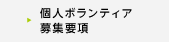 個人ボランティア
募集要項